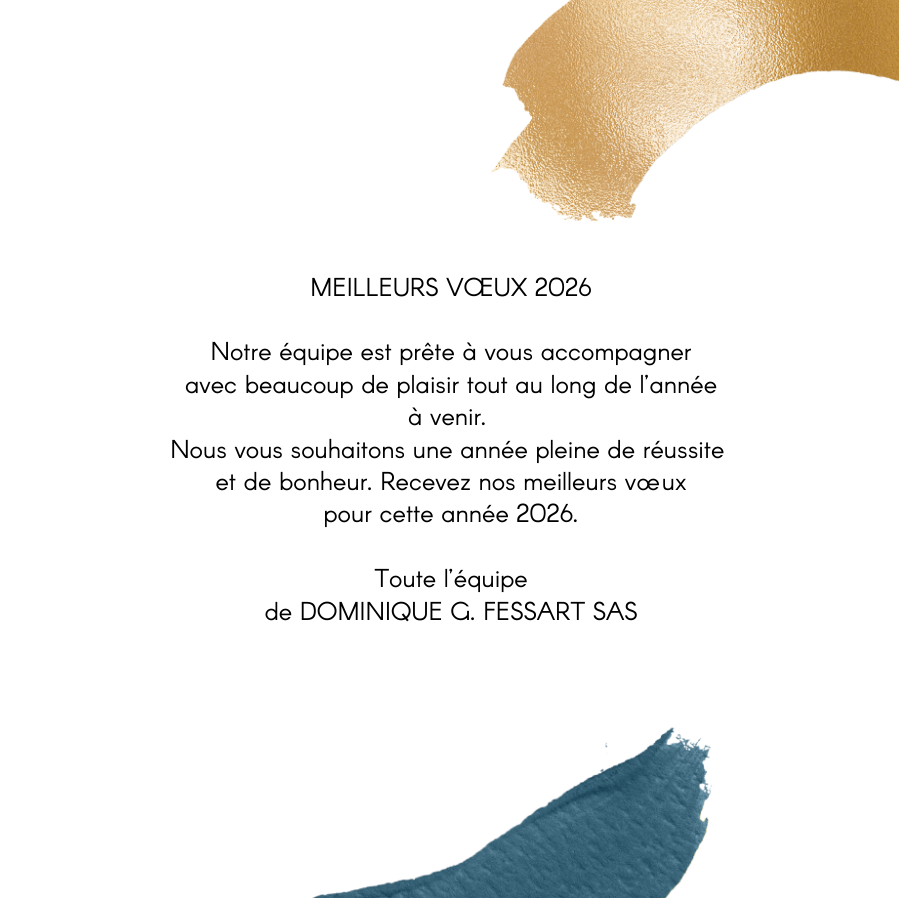 MEILLEURS VŒUX 2026

Notre équipe est prête à vous accompagner avec beaucoup de plaisir tout au long de l'année à venir.
Nous vous souhaitons une année pleine de réussite et de bonheur. Recevez nos meilleurs vœux pour cette année 2026.

Toute l'équipe
de DOMINIQUE G. FESSART SAS